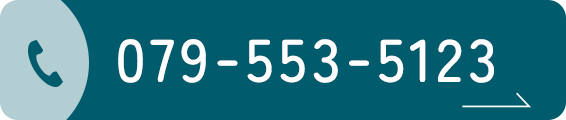 079-553-5123